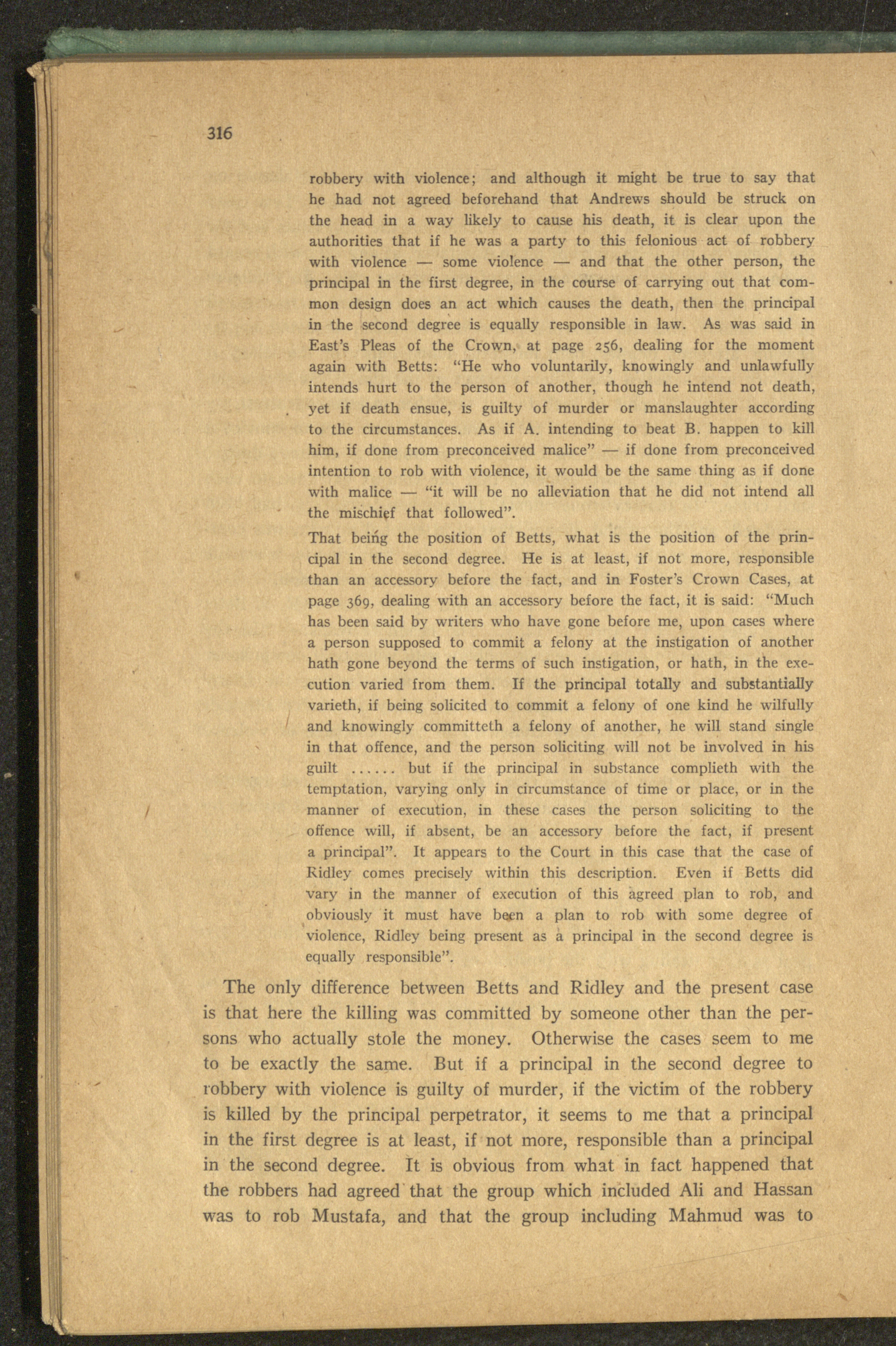 316

robbery with violence; and although it might be true to say that he had not agreed beforehand that Andrews should be struck on the head in a way likely to cause his death, it is clear upon the authorities that if he was a party to this felonious act of robbery with violence — some violence — and that the other person, the principal in the first degree, in the course of carrying out that common design does an act which causes the death, then the principal in the second degree is equally responsible in law. As was said in East's Pleas of the Crown, at page 256, dealing for the moment again with Betts: "He who voluntarily, knowingly and unlawfully intends hurt to the person of another, though he intend not death, yet if death ensue, is guilty of murder or manslaughter according to the circumstances. As if A. intending to beat B. happen to kill him, if done from preconceived malice" — if done from preconceived intention to rob with violence, it would be the same thing as if done with malice — "it will be no alleviation that he did not intend all the mischief that followed".

That being the position of Betts, what is the position of the principal in the second degree. He is at least, if not more, responsible than an accessory before the fact, and in Foster's Crown Cases, at page 369, dealing with an accessory before the fact, it is said: "Much has been said by writers who have gone before me, upon cases where a person supposed to commit a felony at the instigation of another hath gone beyond the terms of such instigation, or hath, in the execution varied from them. If the principal totally and substantially varieth, if being solicited to commit a felony of one kind he wilfully and knowingly committeth a felony of another, he will stand single in that offence, and the person soliciting will not be involved in his guilt ...... but if the principal in substance complieth with the temptation, varying only in circumstance of time or place, or in the manner of execution, in these cases the person soliciting to the offence will, if absent, be an accessory before the fact, if present a principal". It appears to the Court in this case that the case of Ridley comes precisely within this description. Even if Betts did vary in the manner of execution of this agreed plan to rob, and obviously it must have been a plan to rob with some degree of violence, Ridley being present as a principal in the second degree is equally responsible".

The only difference between Betts and Ridley and the present case is that here the killing was committed by someone other than the persons who actually stole the money. Otherwise the cases seem to me to be exactly the same. But if a principal in the second degree to robbery with violence is guilty of murder, if the victim of the robbery is killed by the principal perpetrator, it seems to me that a principal in the first degree is at least, if not more, responsible than a principal in the second degree. It is obvious from what in fact happened that the robbers had agreed that the group which included Ali and Hassan was to rob Mustafa, and that the group including Mahmud was to